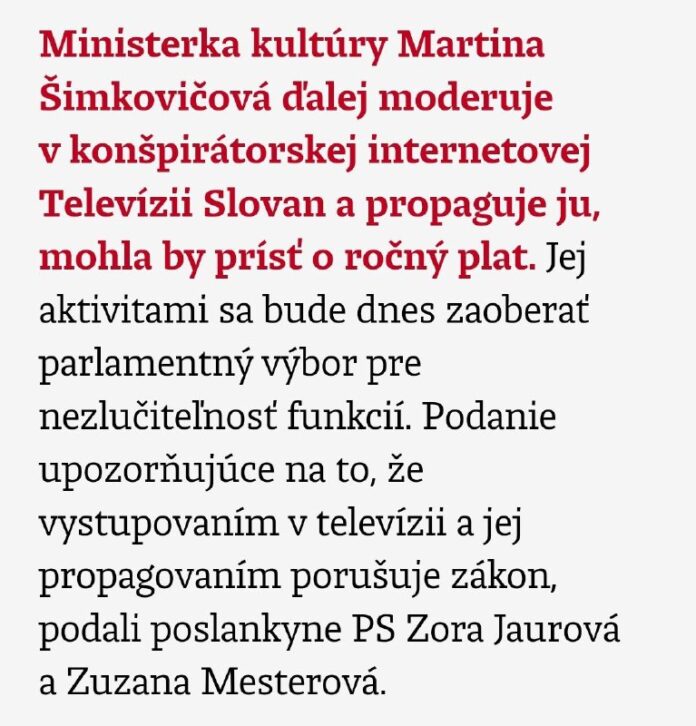 Ministerka kultúry Martina Šimkovičová ďalej moderuje v konšpirátorskej internetovej Televízii Slovan a propaguje ju, mohla by prísť o ročný plat. Jej aktivitami sa bude dnes zaoberať parlamentný výbor pre nezlučiteľnosť funkcií. Podanie upozorňujúce na to, že vystupovaním v televízii a jej propagovaním porušuje zákon, podali poslankyne PS Zora Jaurová a Zuzana Mesterová.